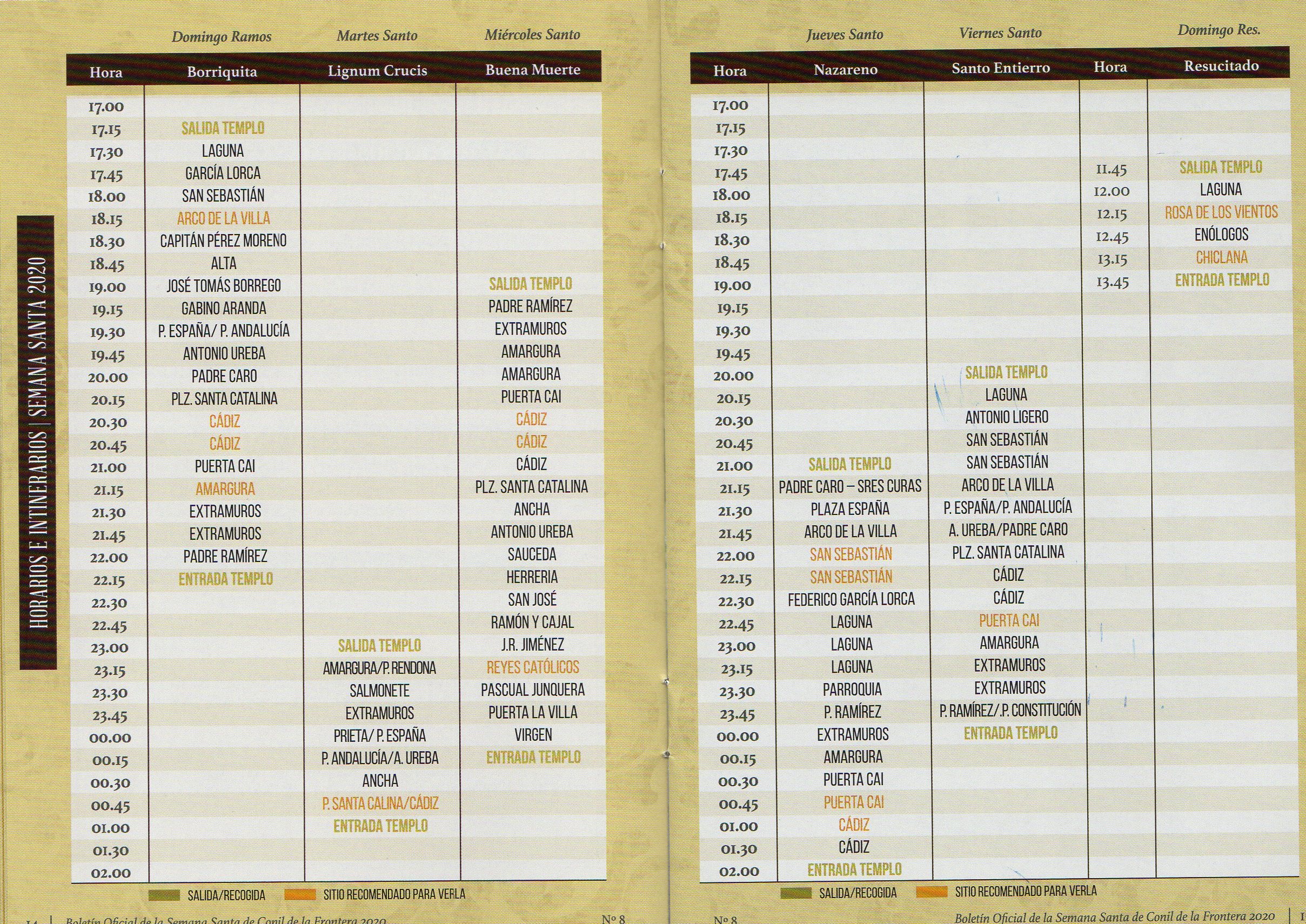 HORARIOS E INTINERARIOS | SEMANA SANTA 2020

| | Domingo Ramos | Martes Santo | Miércoles Santo |
|---|---|---|---|
| Hora | Borriquita | Lignum Crucis | Buena Muerte |
| 17.00 | | | |
| 17.15 | SALIDA TEMPLO | | |
| 17.30 | LAGUNA | | |
| 17.45 | GARCÍA LORCA | | |
| 18.00 | SAN SEBASTIÁN | | |
| 18.15 | ARCO DE LA VILLA | | |
| 18.30 | CAPITÁN PÉREZ MORENO | | |
| 18.45 | ALTA | | |
| 19.00 | JOSÉ TOMÁS BORREGO | | SALIDA TEMPLO |
| 19.15 | GABINO ARANDA | | PADRE RAMÍREZ |
| 19.30 | P. ESPAÑA/ P. ANDALUCÍA | | EXTRAMUROS |
| 19.45 | ANTONIO UREBA | | AMARGURA |
| 20.00 | PADRE CARO | | AMARGURA |
| 20.15 | PLZ. SANTA CATALINA | | PUERTA CAI |
| 20.30 | CÁDIZ | | CÁDIZ |
| 20.45 | CÁDIZ | | CÁDIZ |
| 21.00 | PUERTA CAI | | CÁDIZ |
| 21.15 | AMARGURA | | PLZ. SANTA CATALINA |
| 21.30 | EXTRAMUROS | | ANCHA |
| 21.45 | EXTRAMUROS | | ANTONIO UREBA |
| 22.00 | PADRE RAMÍREZ | | SAUCEDA |
| 22.15 | ENTRADA TEMPLO | | HERRERIA |
| 22.30 | | | SAN JOSÉ |
| 22.45 | | | RAMÓN Y CAJAL |
| 23.00 | | SALIDA TEMPLO | J.R. JIMÉNEZ |
| 23.15 | | AMARGURA/P. RENDONA | REYES CATÓLICOS |
| 23.30 | | SALMONETE | PASCUAL JUNQUERA |
| 23.45 | | EXTRAMUROS | PUERTA LA VILLA |
| 00.00 | | PRIETA/ P. ESPAÑA | VIRGEN |
| 00.15 | | P. ANDALUCÍA/A. UREBA | ENTRADA TEMPLO |
| 00.30 | | ANCHA | |
| 00.45 | | P. SANTA CALINA/CÁDIZ | |
| 01.00 | | ENTRADA TEMPLO | |
| 01.30 | | | |
| 02.00 | | | |

SALIDA/RECOGIDA SITIO RECOMENDADO PARA VERLA

14 | Boletín Oficial de la Semana Santa de Conil de la Frontera 2020 Nº 8

| | Jueves Santo | Viernes Santo | | Domingo Res. |
|---|---|---|---|---|
| Hora | Nazareno | Santo Entierro | Hora | Resucitado |
| 17.00 | | | | |
| 17.15 | | | | |
| 17.30 | | | | |
| 17.45 | | | 11.45 | SALIDA TEMPLO |
| 18.00 | | | 12.00 | LAGUNA |
| 18.15 | | | 12.15 | ROSA DE LOS VIENTOS |
| 18.30 | | | 12.45 | ENÓLOGOS |
| 18.45 | | | 13.15 | CHICLANA |
| 19.00 | | | 13.45 | ENTRADA TEMPLO |
| 19.15 | | | | |
| 19.30 | | | | |
| 19.45 | | | | |
| 20.00 | | SALIDA TEMPLO | | |
| 20.15 | | LAGUNA | | |
| 20.30 | | ANTONIO LIGERO | | |
| 20.45 | | SAN SEBASTIÁN | | |
| 21.00 | SALIDA TEMPLO | SAN SEBASTIÁN | | |
| 21.15 | PADRE CARO – SRES CURAS | ARCO DE LA VILLA | | |
| 21.30 | PLAZA ESPAÑA | P. ESPAÑA/P. ANDALUCÍA | | |
| 21.45 | ARCO DE LA VILLA | A. UREBA/PADRE CARO | | |
| 22.00 | SAN SEBASTIÁN | PLZ. SANTA CATALINA | | |
| 22.15 | SAN SEBASTIÁN | CÁDIZ | | |
| 22.30 | FEDERICO GARCÍA LORCA | CÁDIZ | | |
| 22.45 | LAGUNA | PUERTA CAI | | |
| 23.00 | LAGUNA | AMARGURA | | |
| 23.15 | LAGUNA | EXTRAMUROS | | |
| 23.30 | PARROQUIA | EXTRAMUROS | | |
| 23.45 | P. RAMÍREZ | P. RAMÍREZ/.P. CONSTITUCIÓN | | |
| 00.00 | EXTRAMUROS | ENTRADA TEMPLO | | |
| 00.15 | AMARGURA | | | |
| 00.30 | PUERTA CAI | | | |
| 00.45 | PUERTA CAI | | | |
| 01.00 | CÁDIZ | | | |
| 01.30 | CÁDIZ | | | |
| 02.00 | ENTRADA TEMPLO | | | |

SALIDA/RECOGIDA SITIO RECOMENDADO PARA VERLA

Nº 8 Boletín Oficial de la Semana Santa de Conil de la Frontera 2020 | 1